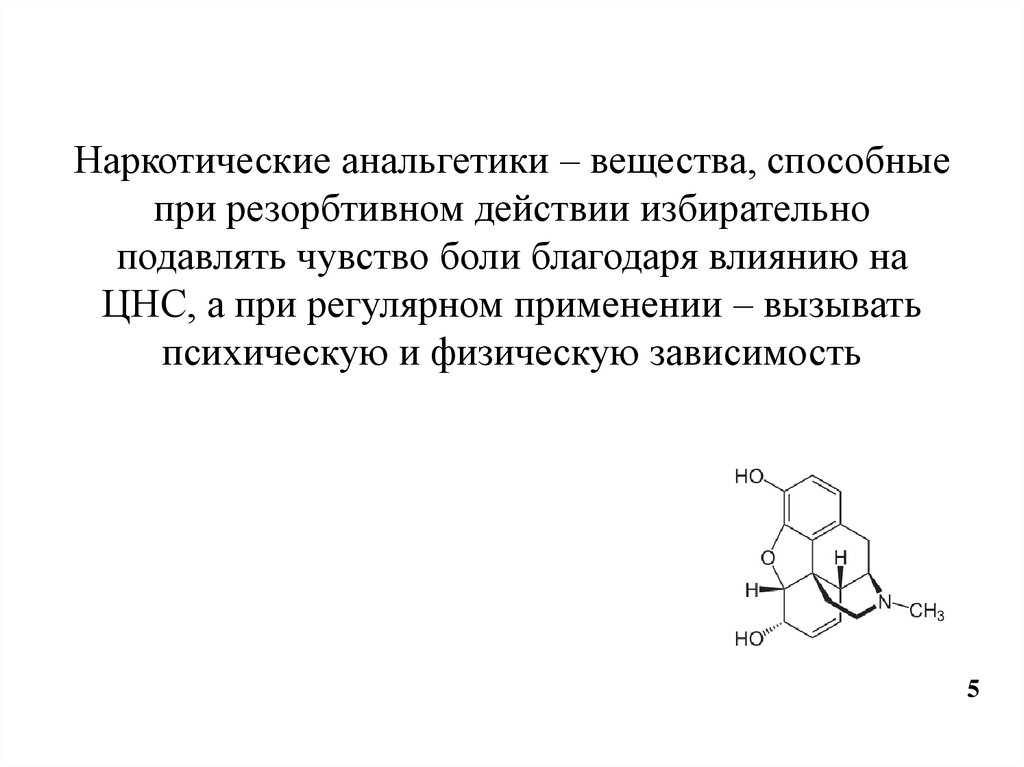 Наркотические анальгетики – вещества, способные при резорбтивном действии избирательно подавлять чувство боли благодаря влиянию на ЦНС, а при регулярном применении – вызывать психическую и физическую зависимость

HO
O
H
H
N
$CH_3$
HO

5